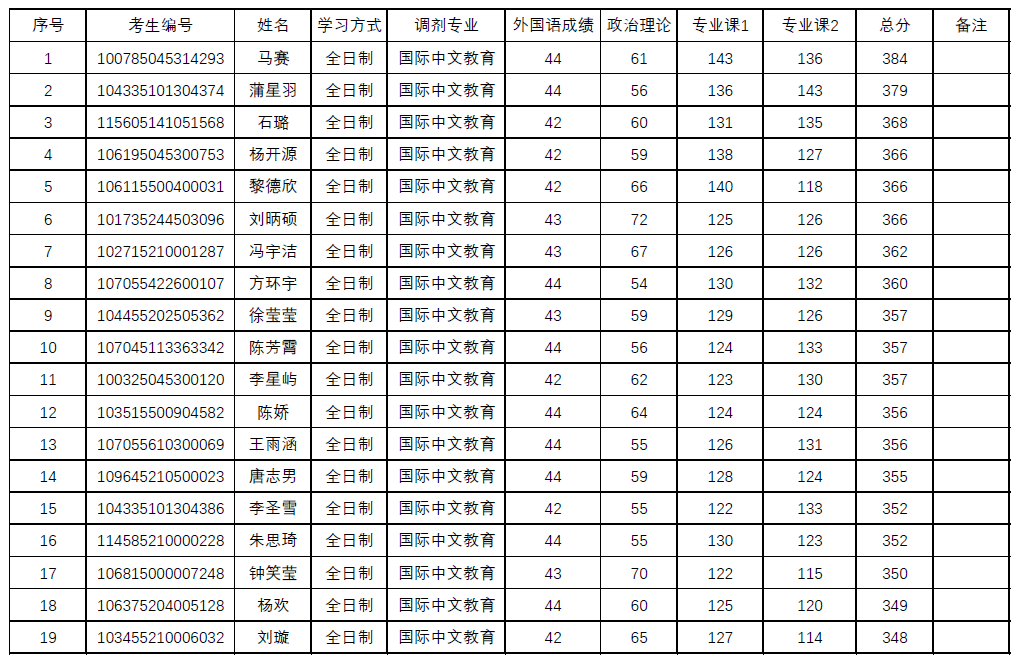 | 序号 | 考生编号 | 姓名 | 学习方式 | 调剂专业 | 外国语成绩 | 政治理论 | 专业课1 | 专业课2 | 总分 | 备注 |
|---|---|---|---|---|---|---|---|---|---|---|
| 1 | 100785045314293 | 马赛 | 全日制 | 国际中文教育 | 44 | 61 | 143 | 136 | 384 | |
| 2 | 104335101304374 | 蒲星羽 | 全日制 | 国际中文教育 | 44 | 56 | 136 | 143 | 379 | |
| 3 | 115605141051568 | 石璐 | 全日制 | 国际中文教育 | 42 | 60 | 131 | 135 | 368 | |
| 4 | 106195045300753 | 杨开源 | 全日制 | 国际中文教育 | 42 | 59 | 138 | 127 | 366 | |
| 5 | 106115500400031 | 黎德欣 | 全日制 | 国际中文教育 | 42 | 66 | 140 | 118 | 366 | |
| 6 | 101735244503096 | 刘旸硕 | 全日制 | 国际中文教育 | 43 | 72 | 125 | 126 | 366 | |
| 7 | 102715210001287 | 冯宇洁 | 全日制 | 国际中文教育 | 43 | 67 | 126 | 126 | 362 | |
| 8 | 107055422600107 | 方环宇 | 全日制 | 国际中文教育 | 44 | 54 | 130 | 132 | 360 | |
| 9 | 104455202505362 | 徐莹莹 | 全日制 | 国际中文教育 | 43 | 59 | 129 | 126 | 357 | |
| 10 | 107045113363342 | 陈芳霄 | 全日制 | 国际中文教育 | 44 | 56 | 124 | 133 | 357 | |
| 11 | 100325045300120 | 李星屿 | 全日制 | 国际中文教育 | 42 | 62 | 123 | 130 | 357 | |
| 12 | 103515500904582 | 陈娇 | 全日制 | 国际中文教育 | 44 | 64 | 124 | 124 | 356 | |
| 13 | 107055610300069 | 王雨涵 | 全日制 | 国际中文教育 | 44 | 55 | 126 | 131 | 356 | |
| 14 | 109645210500023 | 唐志男 | 全日制 | 国际中文教育 | 44 | 59 | 128 | 124 | 355 | |
| 15 | 104335101304386 | 李圣雪 | 全日制 | 国际中文教育 | 42 | 55 | 122 | 133 | 352 | |
| 16 | 114585210000228 | 朱思琦 | 全日制 | 国际中文教育 | 44 | 55 | 130 | 123 | 352 | |
| 17 | 106815000007248 | 钟笑莹 | 全日制 | 国际中文教育 | 43 | 70 | 122 | 115 | 350 | |
| 18 | 106375204005128 | 杨欢 | 全日制 | 国际中文教育 | 44 | 60 | 125 | 120 | 349 | |
| 19 | 103455210006032 | 刘璇 | 全日制 | 国际中文教育 | 42 | 65 | 127 | 114 | 348 | |